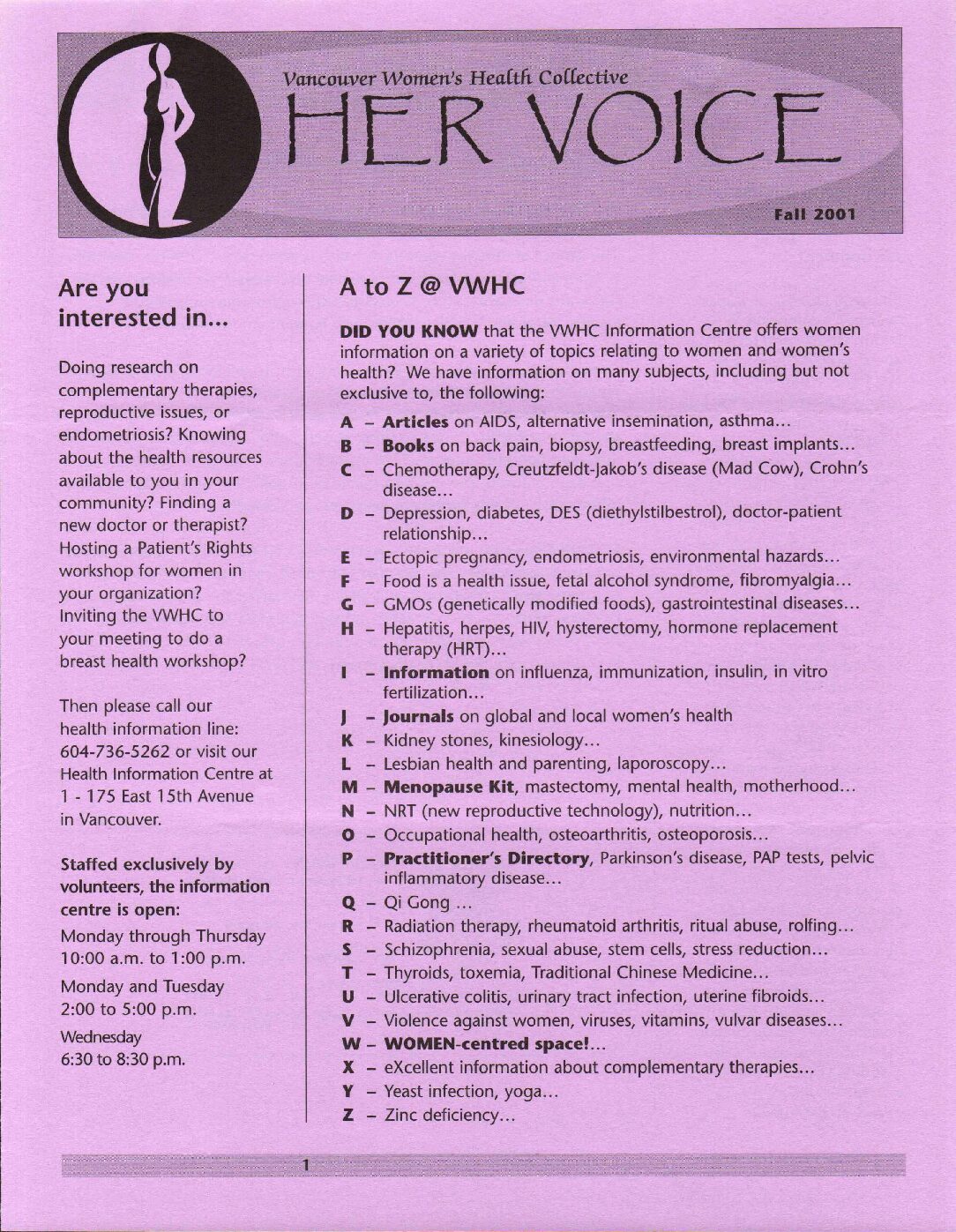 Vancouver Women's Health Collective
HER VOICE
Fall 2001

Are you interested in...

Doing research on complementary therapies, reproductive issues, or endometriosis? Knowing about the health resources available to you in your community? Finding a new doctor or therapist? Hosting a Patient's Rights workshop for women in your organization? Inviting the VWHC to your meeting to do a breast health workshop?

Then please call our health information line: 604-736-5262 or visit our Health Information Centre at 1 - 175 East 15th Avenue in Vancouver.

Staffed exclusively by volunteers, the information centre is open:

Monday through Thursday 10:00 a.m. to 1:00 p.m.

Monday and Tuesday 2:00 to 5:00 p.m.

Wednesday 6:30 to 8:30 p.m.

A to Z @ VWHC

DID YOU KNOW that the VWHC Information Centre offers women information on a variety of topics relating to women and women's health? We have information on many subjects, including but not exclusive to, the following:

A – Articles on AIDS, alternative insemination, asthma...
B – Books on back pain, biopsy, breastfeeding, breast implants...
C – Chemotherapy, Creutzfeldt-Jakob's disease (Mad Cow), Crohn's disease...
D – Depression, diabetes, DES (diethylstilbestrol), doctor-patient relationship...
E – Ectopic pregnancy, endometriosis, environmental hazards...
F – Food is a health issue, fetal alcohol syndrome, fibromyalgia...
G – GMOs (genetically modified foods), gastrointestinal diseases...
H – Hepatitis, herpes, HIV, hysterectomy, hormone replacement therapy (HRT)...
I – Information on influenza, immunization, insulin, in vitro fertilization...
J – Journals on global and local women's health
K – Kidney stones, kinesiology...
L – Lesbian health and parenting, laporoscopy...
M – Menopause Kit, mastectomy, mental health, motherhood...
N – NRT (new reproductive technology), nutrition...
O – Occupational health, osteoarthritis, osteoporosis...
P – Practitioner's Directory, Parkinson's disease, PAP tests, pelvic inflammatory disease...
Q – Qi Gong ...
R – Radiation therapy, rheumatoid arthritis, ritual abuse, rolfing...
S – Schizophrenia, sexual abuse, stem cells, stress reduction...
T – Thyroids, toxemia, Traditional Chinese Medicine...
U – Ulcerative colitis, urinary tract infection, uterine fibroids...
V – Violence against women, viruses, vitamins, vulvar diseases...
W – WOMEN-centred space!...
X – eXcellent information about complementary therapies...
Y – Yeast infection, yoga...
Z – Zinc deficiency...

1